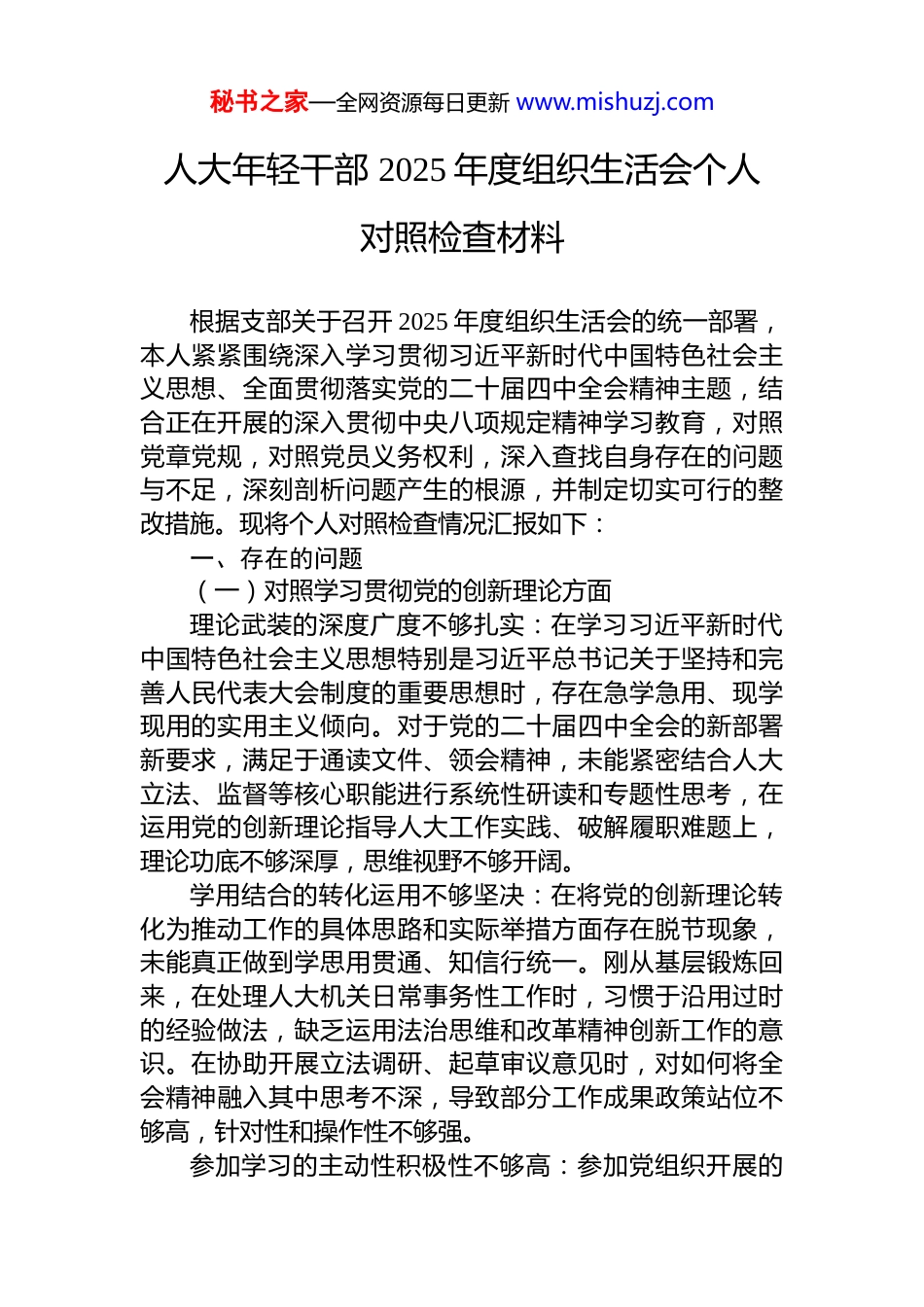 秘书之家—全网资源每日更新 www.mishuzj.com

人大年轻干部 2025 年度组织生活会个人对照检查材料

根据支部关于召开 2025 年度组织生活会的统一部署，本人紧紧围绕深入学习贯彻习近平新时代中国特色社会主义思想、全面贯彻落实党的二十届四中全会精神主题，结合正在开展的深入贯彻中央八项规定精神学习教育，对照党章党规，对照党员义务权利，深入查找自身存在的问题与不足，深刻剖析问题产生的根源，并制定切实可行的整改措施。现将个人对照检查情况汇报如下：

一、存在的问题

（一）对照学习贯彻党的创新理论方面

理论武装的深度广度不够扎实：在学习习近平新时代中国特色社会主义思想特别是习近平总书记关于坚持和完善人民代表大会制度的重要思想时，存在急学急用、现学现用的实用主义倾向。对于党的二十届四中全会的新部署新要求，满足于通读文件、领会精神，未能紧密结合人大立法、监督等核心职能进行系统性研读和专题性思考，在运用党的创新理论指导人大工作实践、破解履职难题上，理论功底不够深厚，思维视野不够开阔。

学用结合的转化运用不够坚决：在将党的创新理论转化为推动工作的具体思路和实际举措方面存在脱节现象，未能真正做到学思用贯通、知信行统一。刚从基层锻炼回来，在处理人大机关日常事务性工作时，习惯于沿用过时的经验做法，缺乏运用法治思维和改革精神创新工作的意识。在协助开展立法调研、起草审议意见时，对如何将全会精神融入其中思考不深，导致部分工作成果政策站位不够高，针对性和操作性不够强。

参加学习的主动性积极性不够高：参加党组织开展的